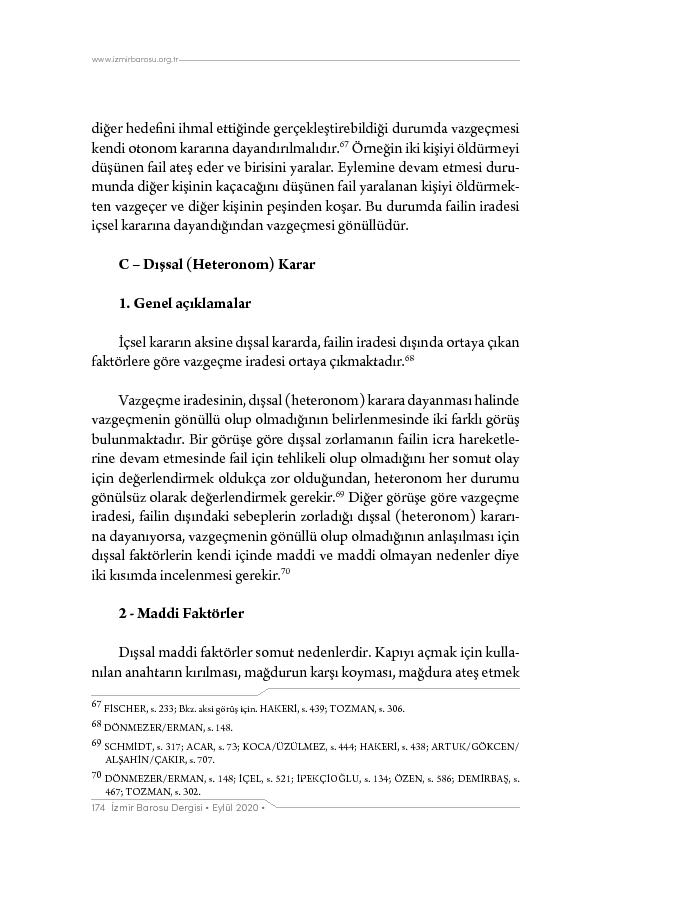 www.izmirbarosu.org.tr

diğer hedefini ihmal ettiğinde gerçekleştirebildiği durumda vazgeçmesi kendi otonom kararına dayandırılmalıdır.$^{67}$ Örneğin iki kişiyi öldürmeyi düşünen fail ateş eder ve birisini yaralar. Eylemine devam etmesi durumunda diğer kişinin kaçacağını düşünen fail yaralanan kişiyi öldürmekten vazgeçer ve diğer kişinin peşinden koşar. Bu durumda failin iradesi içsel kararına dayandığından vazgeçmesi gönüllüdür.

C – Dışsal (Heteronom) Karar

1. Genel açıklamalar

İçsel kararın aksine dışsal kararda, failin iradesi dışında ortaya çıkan faktörlere göre vazgeçme iradesi ortaya çıkmaktadır.$^{68}$

Vazgeçme iradesinin, dışsal (heteronom) karara dayanması halinde vazgeçmenin gönüllü olup olmadığının belirlenmesinde iki farklı görüş bulunmaktadır. Bir görüşe göre dışsal zorlamanın failin icra hareketlerine devam etmesinde fail için tehlikeli olup olmadığını her somut olay için değerlendirmek oldukça zor olduğundan, heteronom her durumu gönülsüz olarak değerlendirmek gerekir.$^{69}$ Diğer görüşe göre vazgeçme iradesi, failin dışındaki sebeplerin zorladığı dışsal (heteronom) kararına dayanıyorsa, vazgeçmenin gönüllü olup olmadığının anlaşılması için dışsal faktörlerin kendi içinde maddi ve maddi olmayan nedenler diye iki kısımda incelenmesi gerekir.$^{70}$

2 - Maddi Faktörler

Dışsal maddi faktörler somut nedenlerdir. Kapıyı açmak için kullanılan anahtarın kırılması, mağdurun karşı koyması, mağdura ateş etmek

$^{67}$ FİSCHER, s. 233; Bkz. aksi görüş için. HAKERİ, s. 439; TOZMAN, s. 306.

$^{68}$ DÖNMEZER/ERMAN, s. 148.

$^{69}$ SCHMİDT, s. 317; ACAR, s. 73; KOCA/ÜZÜLMEZ, s. 444; HAKERİ, s. 438; ARTUK/GÖKCEN/ALŞAHİN/ÇAKIR, s. 707.

$^{70}$ DÖNMEZER/ERMAN, s. 148; İÇEL, s. 521; İPEKÇİOĞLU, s. 134; ÖZEN, s. 586; DEMİRBAŞ, s. 467; TOZMAN, s. 302.

174 İzmir Barosu Dergisi • Eylül 2020 •